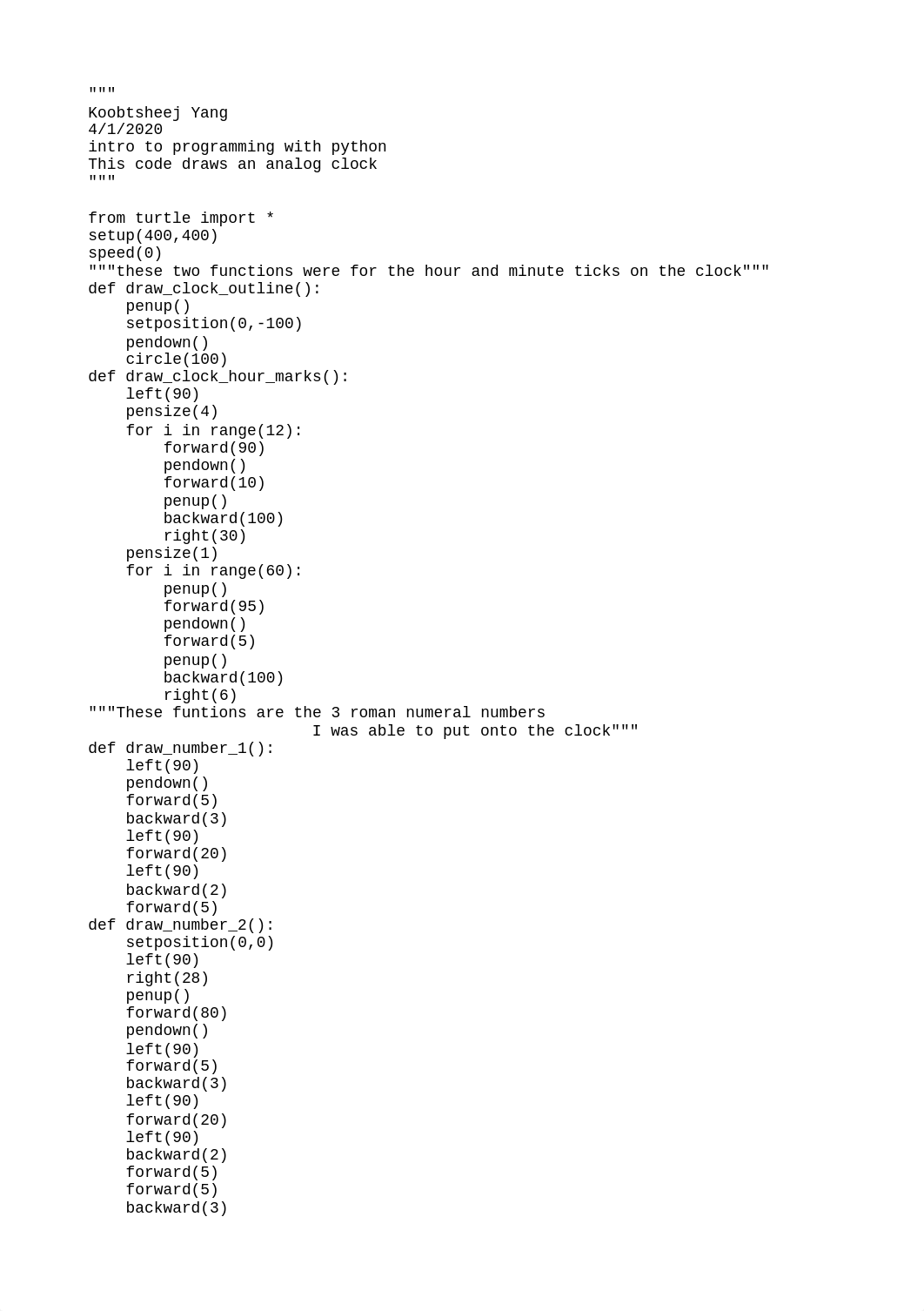 """
Koobtsheej Yang
4/1/2020
intro to programming with python
This code draws an analog clock
"""

from turtle import *
setup(400,400)
speed(0)
"""these two functions were for the hour and minute ticks on the clock"""
def draw_clock_outline():
    penup()
    setposition(0,-100)
    pendown()
    circle(100)
def draw_clock_hour_marks():
    left(90)
    pensize(4)
    for i in range(12):
        forward(90)
        pendown()
        forward(10)
        penup()
        backward(100)
        right(30)
    pensize(1)
    for i in range(60):
        penup()
        forward(95)
        pendown()
        forward(5)
        penup()
        backward(100)
        right(6)
"""These funtions are the 3 roman numeral numbers
                        I was able to put onto the clock"""
def draw_number_1():
    left(90)
    pendown()
    forward(5)
    backward(3)
    left(90)
    forward(20)
    left(90)
    backward(2)
    forward(5)
def draw_number_2():
    setposition(0,0)
    left(90)
    right(28)
    penup()
    forward(80)
    pendown()
    left(90)
    forward(5)
    backward(3)
    left(90)
    forward(20)
    left(90)
    backward(2)
    forward(5)
    forward(5)
    backward(3)